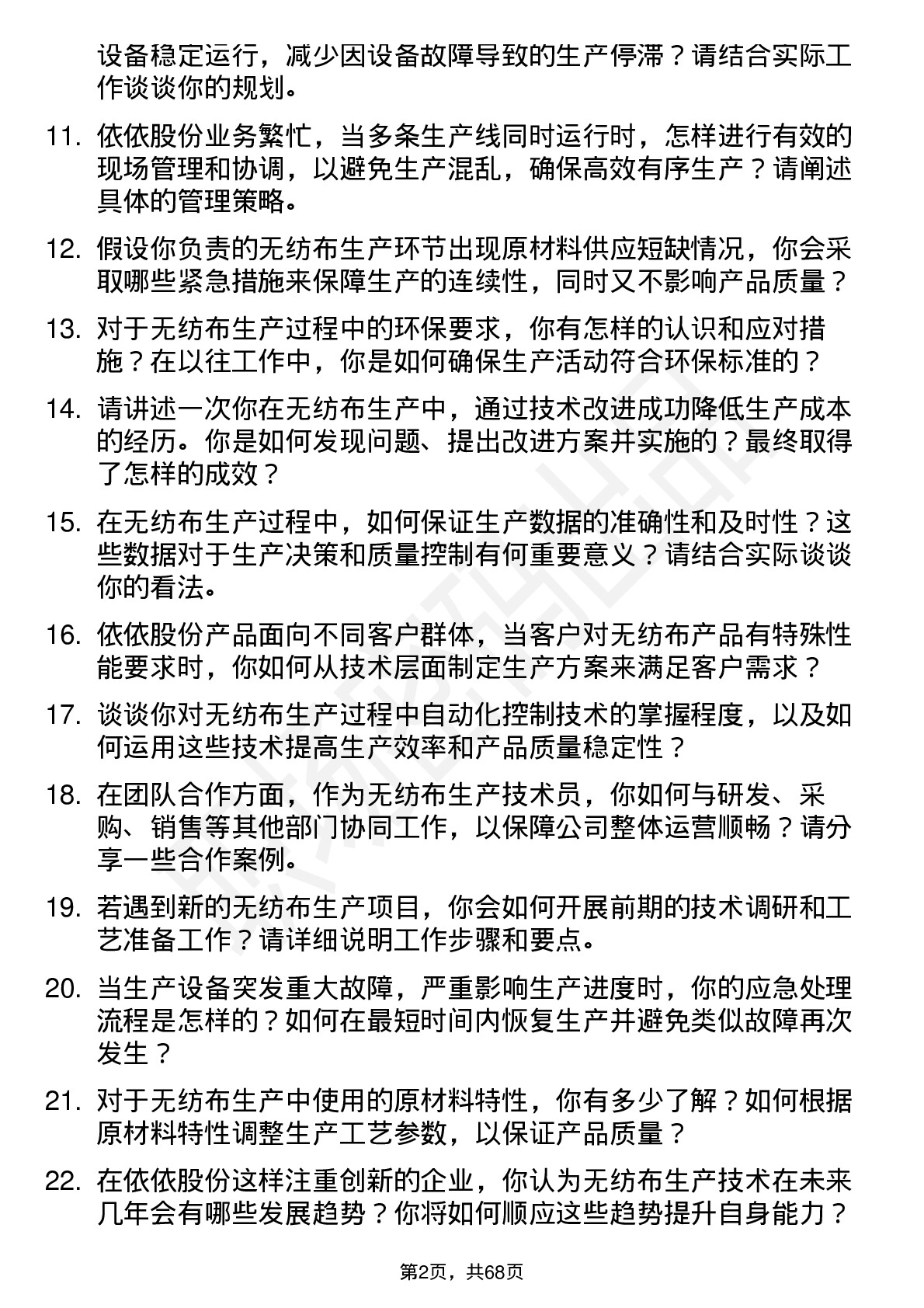 设备稳定运行，减少因设备故障导致的生产停滞？请结合实际工作谈谈你的规划。

11. 依依股份业务繁忙，当多条生产线同时运行时，怎样进行有效的现场管理和协调，以避免生产混乱，确保高效有序生产？请阐述具体的管理策略。

12. 假设你负责的无纺布生产环节出现原材料供应短缺情况，你会采取哪些紧急措施来保障生产的连续性，同时又不影响产品质量？

13. 对于无纺布生产过程中的环保要求，你有怎样的认识和应对措施？在以往工作中，你是如何确保生产活动符合环保标准的？

14. 请讲述一次你在无纺布生产中，通过技术改进成功降低生产成本的经历。你是如何发现问题、提出改进方案并实施的？最终取得了怎样的成效？

15. 在无纺布生产过程中，如何保证生产数据的准确性和及时性？这些数据对于生产决策和质量控制有何重要意义？请结合实际谈谈你的看法。

16. 依依股份产品面向不同客户群体，当客户对无纺布产品有特殊性能要求时，你如何从技术层面制定生产方案来满足客户需求？

17. 谈谈你对无纺布生产过程中自动化控制技术的掌握程度，以及如何运用这些技术提高生产效率和产品质量稳定性？

18. 在团队合作方面，作为无纺布生产技术员，你如何与研发、采购、销售等其他部门协同工作，以保障公司整体运营顺畅？请分享一些合作案例。

19. 若遇到新的无纺布生产项目，你会如何开展前期的技术调研和工艺准备工作？请详细说明工作步骤和要点。

20. 当生产设备突发重大故障，严重影响生产进度时，你的应急处理流程是怎样的？如何在最短时间内恢复生产并避免类似故障再次发生？

21. 对于无纺布生产中使用的原材料特性，你有多少了解？如何根据原材料特性调整生产工艺参数，以保证产品质量？

22. 在依依股份这样注重创新的企业，你认为无纺布生产技术在未来几年会有哪些发展趋势？你将如何顺应这些趋势提升自身能力？

第2页，共68页